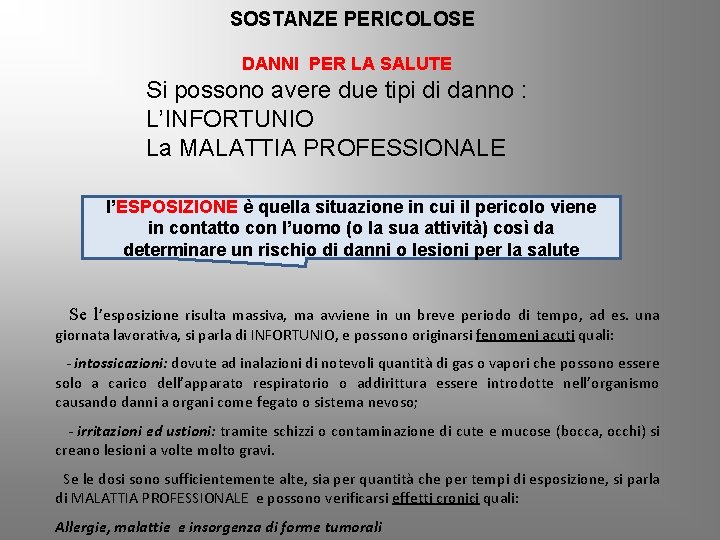 SOSTANZE PERICOLOSE

DANNI PER LA SALUTE

Si possono avere due tipi di danno :
L'INFORTUNIO
La MALATTIA PROFESSIONALE

l'ESPOSIZIONE è quella situazione in cui il pericolo viene in contatto con l'uomo (o la sua attività) così da determinare un rischio di danni o lesioni per la salute

Se l'esposizione risulta massiva, ma avviene in un breve periodo di tempo, ad es. una giornata lavorativa, si parla di INFORTUNIO, e possono originarsi fenomeni acuti quali:

- intossicazioni: dovute ad inalazioni di notevoli quantità di gas o vapori che possono essere solo a carico dell'apparato respiratorio o addirittura essere introdotte nell'organismo causando danni a organi come fegato o sistema nevoso;

- irritazioni ed ustioni: tramite schizzi o contaminazione di cute e mucose (bocca, occhi) si creano lesioni a volte molto gravi.

Se le dosi sono sufficientemente alte, sia per quantità che per tempi di esposizione, si parla di MALATTIA PROFESSIONALE e possono verificarsi effetti cronici quali:

Allergie, malattie e insorgenza di forme tumorali